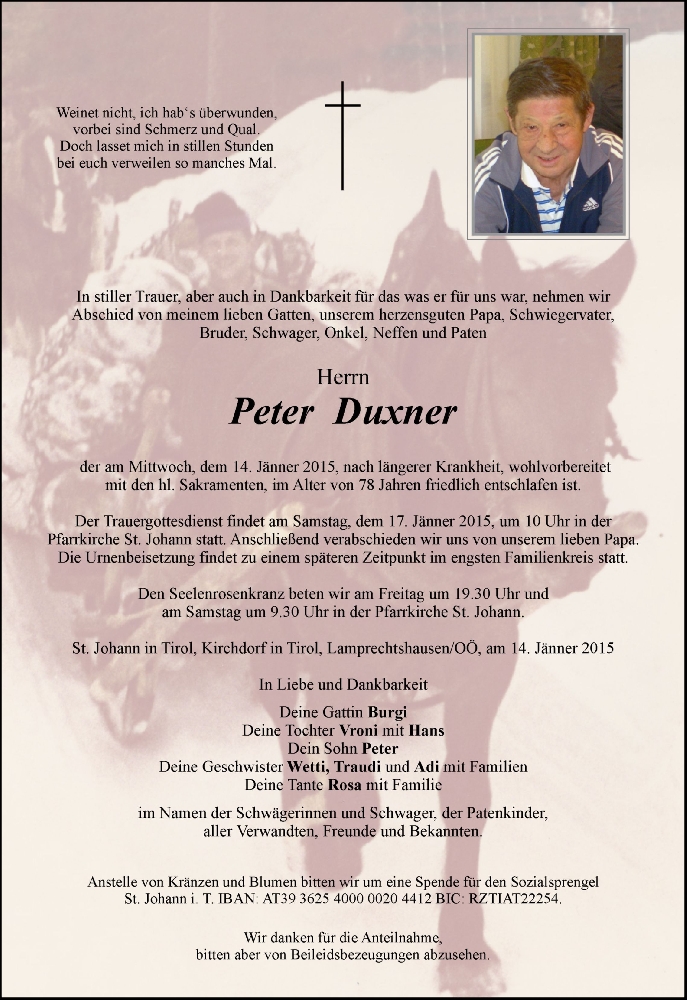 Weinet nicht, ich hab's überwunden, vorbei sind Schmerz und Qual. Doch lasset mich in stillen Stunden bei euch verweilen so manches Mal.

In stiller Trauer, aber auch in Dankbarkeit für das was er für uns war, nehmen wir Abschied von meinem lieben Gatten, unserem herzensguten Papa, Schwiegervater, Bruder, Schwager, Onkel, Neffen und Paten

Herrn

Peter Duxner

der am Mittwoch, dem 14. Jänner 2015, nach längerer Krankheit, wohlvorbereitet mit den hl. Sakramenten, im Alter von 78 Jahren friedlich entschlafen ist.

Der Trauergottesdienst findet am Samstag, dem 17. Jänner 2015, um 10 Uhr in der Pfarrkirche St. Johann statt. Anschließend verabschieden wir uns von unserem lieben Papa. Die Urnenbeisetzung findet zu einem späteren Zeitpunkt im engsten Familienkreis statt.

Den Seelenrosenkranz beten wir am Freitag um 19.30 Uhr und am Samstag um 9.30 Uhr in der Pfarrkirche St. Johann.

St. Johann in Tirol, Kirchdorf in Tirol, Lamprechtshausen/OÖ, am 14. Jänner 2015

In Liebe und Dankbarkeit

Deine Gattin Burgi
Deine Tochter Vroni mit Hans
Dein Sohn Peter
Deine Geschwister Wetti, Traudi und Adi mit Familien
Deine Tante Rosa mit Familie

im Namen der Schwägerinnen und Schwager, der Patenkinder, aller Verwandten, Freunde und Bekannten.

Anstelle von Kränzen und Blumen bitten wir um eine Spende für den Sozialsprengel St. Johann i. T. IBAN: AT39 3625 4000 0020 4412 BIC: RZTIAT22254.

Wir danken für die Anteilnahme, bitten aber von Beileidsbezeugungen abzusehen.